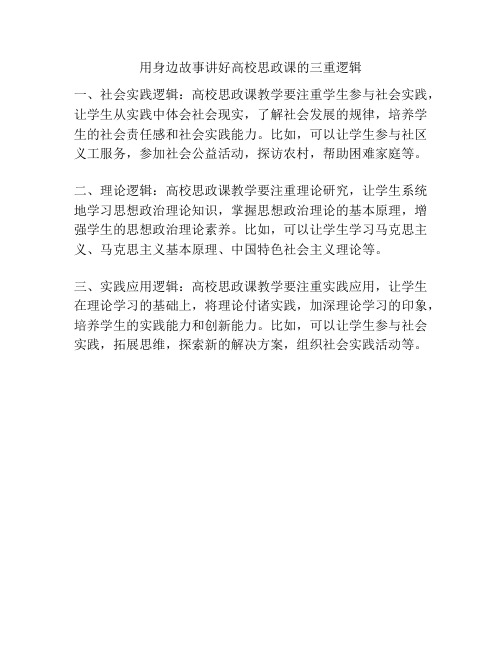 用身边故事讲好高校思政课的三重逻辑

一、社会实践逻辑：高校思政课教学要注重学生参与社会实践，让学生从实践中体会社会现实，了解社会发展的规律，培养学生的社会责任感和社会实践能力。比如，可以让学生参与社区义工服务，参加社会公益活动，探访农村，帮助困难家庭等。

二、理论逻辑：高校思政课教学要注重理论研究，让学生系统地学习思想政治理论知识，掌握思想政治理论的基本原理，增强学生的思想政治理论素养。比如，可以让学生学习马克思主义、马克思主义基本原理、中国特色社会主义理论等。

三、实践应用逻辑：高校思政课教学要注重实践应用，让学生在理论学习的基础上，将理论付诸实践，加深理论学习的印象，培养学生的实践能力和创新能力。比如，可以让学生参与社会实践，拓展思维，探索新的解决方案，组织社会实践活动等。